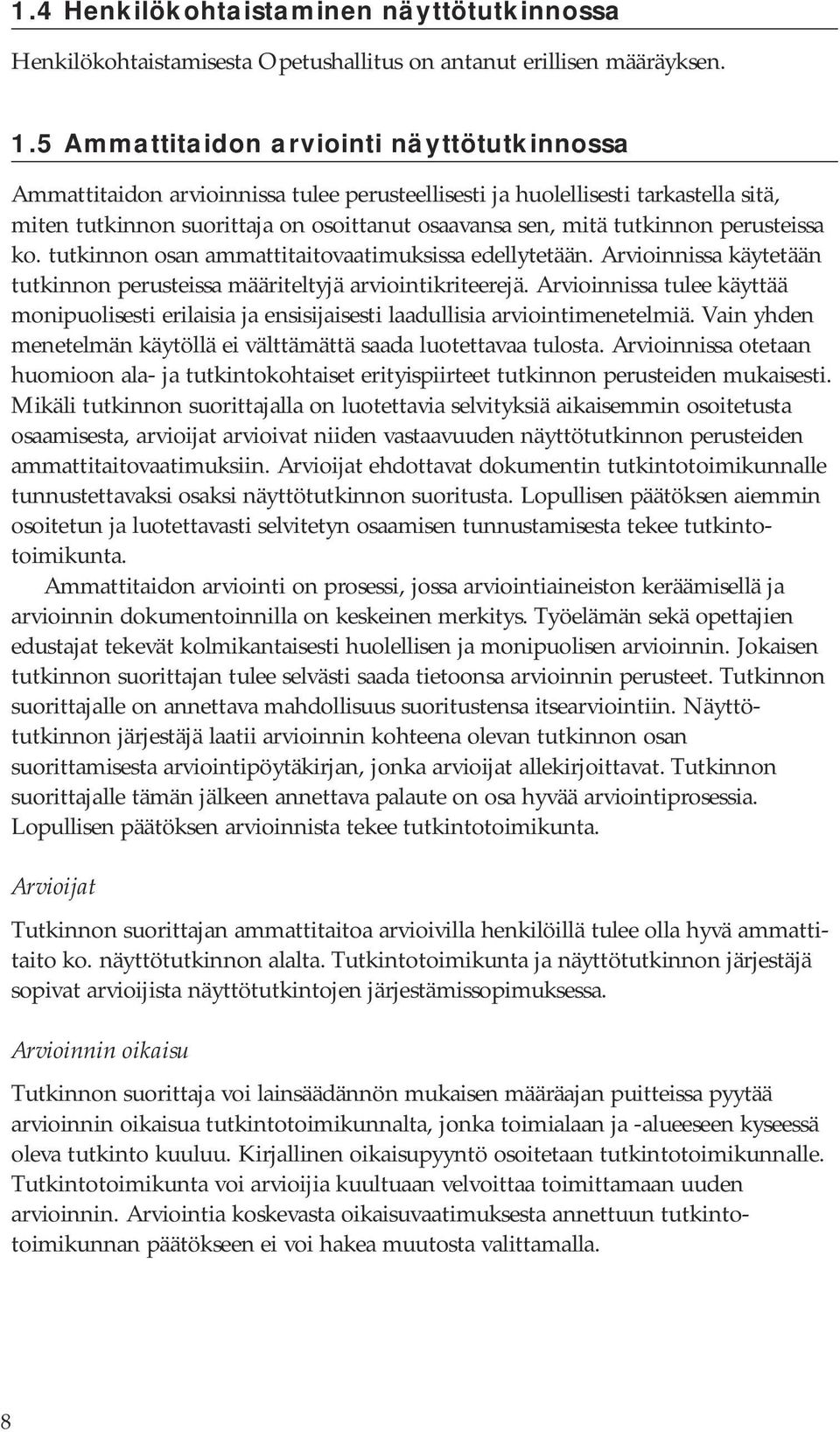 1.4 Henkilökohtaistaminen näyttötutkinnossa

Henkilökohtaistamisesta Opetushallitus on antanut erillisen määräyksen.

1.5 Ammattitaidon arviointi näyttötutkinnossa

Ammattitaidon arvioinnissa tulee perusteellisesti ja huolellisesti tarkastella sitä, miten tutkinnon suorittaja on osoittanut osaavansa sen, mitä tutkinnon perusteissa ko. tutkinnon osan ammattitaitovaatimuksissa edellytetään. Arvioinnissa käytetään tutkinnon perusteissa määriteltyjä arviointikriteerejä. Arvioinnissa tulee käyttää monipuolisesti erilaisia ja ensisijaisesti laadullisia arviointimenetelmiä. Vain yhden menetelmän käytöllä ei välttämättä saada luotettavaa tulosta. Arvioinnissa otetaan huomioon ala- ja tutkintokohtaiset erityispiirteet tutkinnon perusteiden mukaisesti. Mikäli tutkinnon suorittajalla on luotettavia selvityksiä aikaisemmin osoitetusta osaamisesta, arvioijat arvioivat niiden vastaavuuden näyttötutkinnon perusteiden ammattitaitovaatimuksiin. Arvioijat ehdottavat dokumentin tutkintotoimikunnalle tunnustettavaksi osaksi näyttötutkinnon suoritusta. Lopullisen päätöksen aiemmin osoitetun ja luotettavasti selvitetyn osaamisen tunnustamisesta tekee tutkintotoimikunta.

Ammattitaidon arviointi on prosessi, jossa arviointiaineiston keräämisellä ja arvioinnin dokumentoinnilla on keskeinen merkitys. Työelämän sekä opettajien edustajat tekevät kolmikantaisesti huolellisen ja monipuolisen arvioinnin. Jokaisen tutkinnon suorittajan tulee selvästi saada tietoonsa arvioinnin perusteet. Tutkinnon suorittajalle on annettava mahdollisuus suoritustensa itsearviointiin. Näyttötutkinnon järjestäjä laatii arvioinnin kohteena olevan tutkinnon osan suorittamisesta arviointipöytäkirjan, jonka arvioijat allekirjoittavat. Tutkinnon suorittajalle tämän jälkeen annettava palaute on osa hyvää arviointiprosessia. Lopullisen päätöksen arvioinnista tekee tutkintotoimikunta.

Arvioijat

Tutkinnon suorittajan ammattitaitoa arvioivilla henkilöillä tulee olla hyvä ammattitaito ko. näyttötutkinnon alalta. Tutkintotoimikunta ja näyttötutkinnon järjestäjä sopivat arvioijista näyttötutkintojen järjestämissopimuksessa.

Arvioinnin oikaisu

Tutkinnon suorittaja voi lainsäädännön mukaisen määräajan puitteissa pyytää arvioinnin oikaisua tutkintotoimikunnalta, jonka toimialaan ja -alueeseen kyseessä oleva tutkinto kuuluu. Kirjallinen oikaisupyyntö osoitetaan tutkintotoimikunnalle. Tutkintotoimikunta voi arvioijia kuultuaan velvoittaa toimittamaan uuden arvioinnin. Arviointia koskevasta oikaisuvaatimuksesta annettuun tutkintotoimikunnan päätökseen ei voi hakea muutosta valittamalla.

8